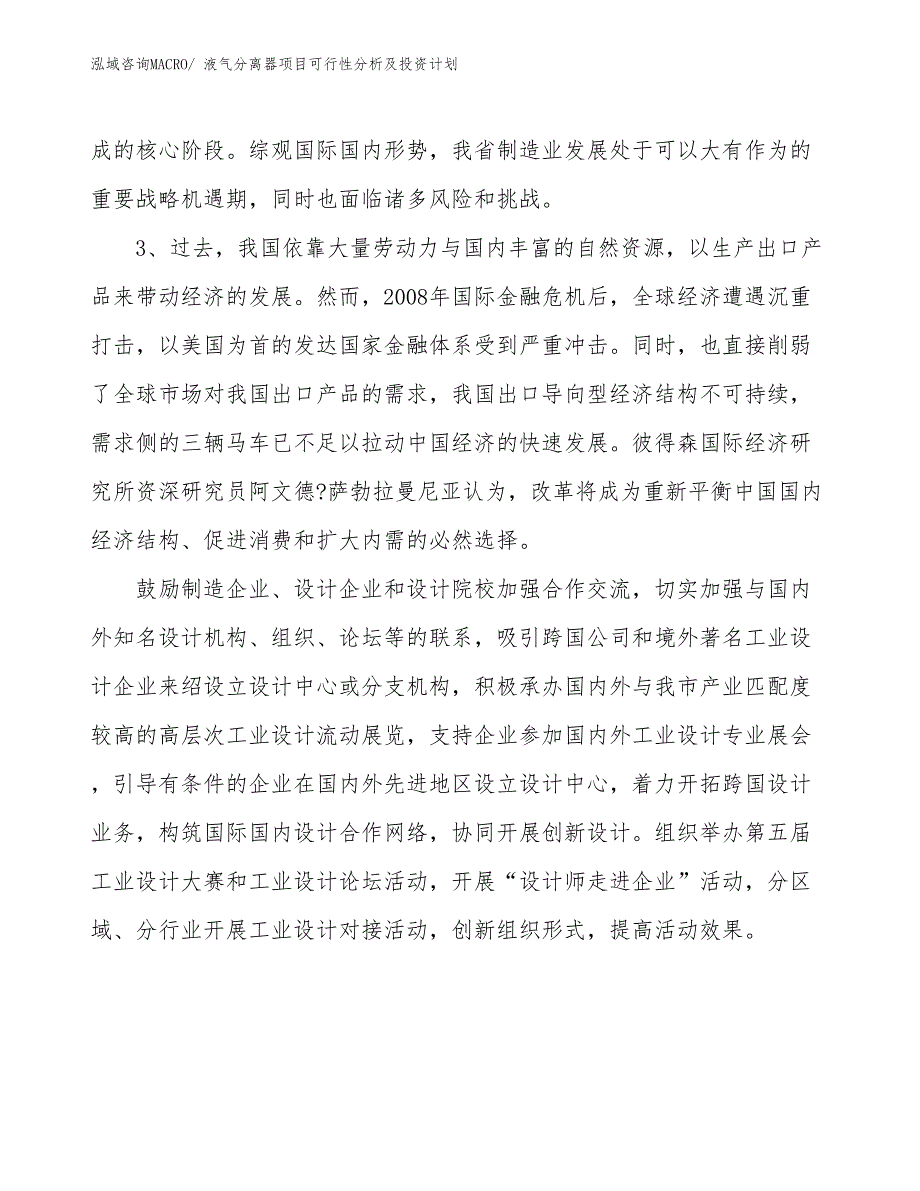 泓域咨询MACRO/ 液气分离器项目可行性分析及投资计划

成的核心阶段。综观国际国内形势，我省制造业发展处于可以大有作为的重要战略机遇期，同时也面临诸多风险和挑战。

3、过去，我国依靠大量劳动力与国内丰富的自然资源，以生产出口产品来带动经济的发展。然而，2008年国际金融危机后，全球经济遭遇沉重打击，以美国为首的发达国家金融体系受到严重冲击。同时，也直接削弱了全球市场对我国出口产品的需求，我国出口导向型经济结构不可持续，需求侧的三辆马车已不足以拉动中国经济的快速发展。彼得森国际经济研究所资深研究员阿文德?萨勃拉曼尼亚认为，改革将成为重新平衡中国国内经济结构、促进消费和扩大内需的必然选择。

鼓励制造企业、设计企业和设计院校加强合作交流，切实加强与国内外知名设计机构、组织、论坛等的联系，吸引跨国公司和境外著名工业设计企业来绍设立设计中心或分支机构，积极承办国内外与我市产业匹配度较高的高层次工业设计流动展览，支持企业参加国内外工业设计专业展会，引导有条件的企业在国内外先进地区设立设计中心，着力开拓跨国设计业务，构筑国际国内设计合作网络，协同开展创新设计。组织举办第五届工业设计大赛和工业设计论坛活动，开展“设计师走进企业”活动，分区域、分行业开展工业设计对接活动，创新组织形式，提高活动效果。